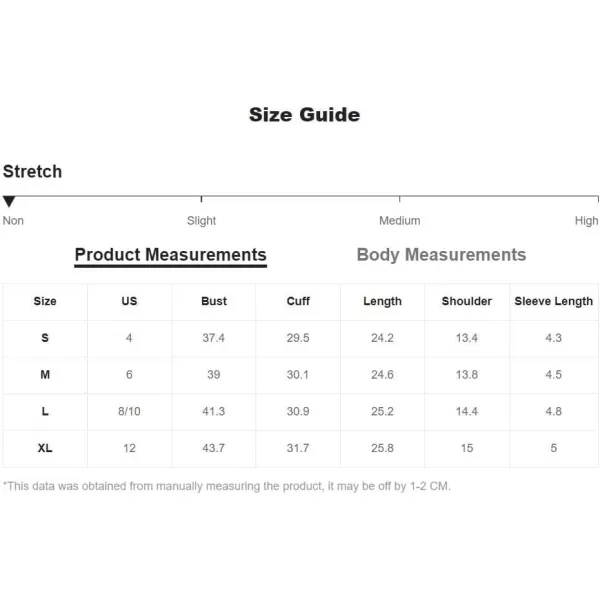 Size Guide

Stretch

Non Slight Medium High

Product Measurements Body Measurements

| Size | US | Bust | Cuff | Length | Shoulder | Sleeve Length |
|---|---|---|---|---|---|---|
| S | 4 | 37.4 | 29.5 | 24.2 | 13.4 | 4.3 |
| M | 6 | 39 | 30.1 | 24.6 | 13.8 | 4.5 |
| L | 8/10 | 41.3 | 30.9 | 25.2 | 14.4 | 4.8 |
| XL | 12 | 43.7 | 31.7 | 25.8 | 15 | 5 |

*This data was obtained from manually measuring the product, it may be off by 1-2 CM.